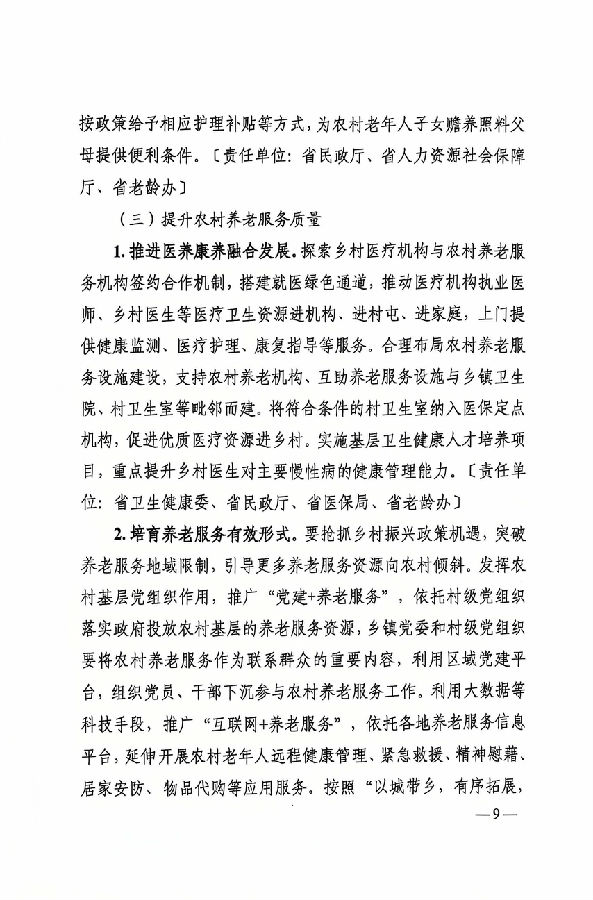 按政策给予相应护理补贴等方式，为农村老年人子女赡养照料父母提供便利条件。〔责任单位：省民政厅、省人力资源社会保障厅、省老龄办〕

（三）提升农村养老服务质量

1. 推进医养康养融合发展。探索乡村医疗机构与农村养老服务机构签约合作机制，搭建就医绿色通道，推动医疗机构执业医师、乡村医生等医疗卫生资源进机构、进村屯、进家庭，上门提供健康监测、医疗护理、康复指导等服务。合理布局农村养老服务设施建设，支持农村养老机构、互助养老服务设施与乡镇卫生院、村卫生室等毗邻而建。将符合条件的村卫生室纳入医保定点机构，促进优质医疗资源进乡村。实施基层卫生健康人才培养项目，重点提升乡村医生对主要慢性病的健康管理能力。〔责任单位：省卫生健康委、省民政厅、省医保局、省老龄办〕

2. 培育养老服务有效形式。要抢抓乡村振兴政策机遇，突破养老服务地域限制，引导更多养老服务资源向农村倾斜。发挥农村基层党组织作用，推广“党建+养老服务”，依托村级党组织落实政府投放农村基层的养老服务资源，乡镇党委和村级党组织要将农村养老服务作为联系群众的重要内容，利用区域党建平台，组织党员、干部下沉参与农村养老服务工作。利用大数据等科技手段，推广“互联网+养老服务”，依托各地养老服务信息平台，延伸开展农村老年人远程健康管理、紧急救援、精神慰藉、居家安防、物品代购等应用服务。按照“以城带乡，有序拓展，

—9—